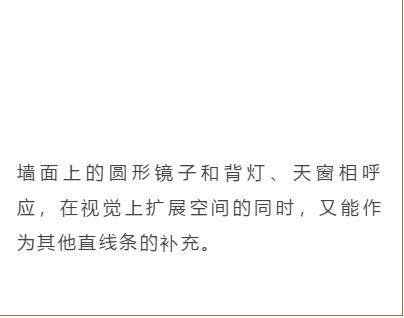 墙面上的圆形镜子和背灯、天窗相呼应，在视觉上扩展空间的同时，又能作为其他直线条的补充。